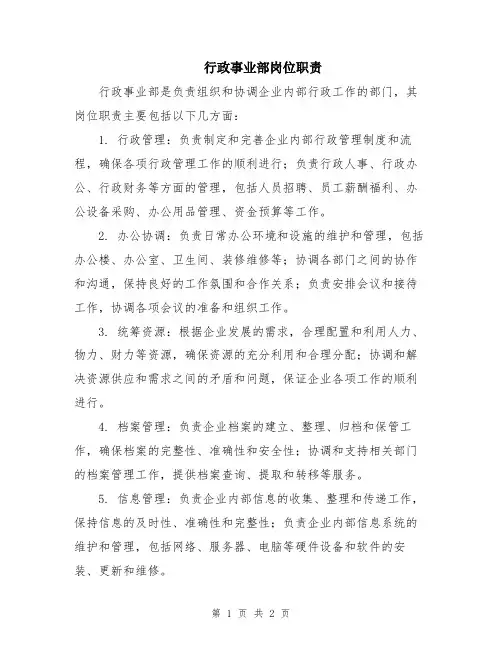 行政事业部岗位职责

行政事业部是负责组织和协调企业内部行政工作的部门，其岗位职责主要包括以下几方面：

1. 行政管理：负责制定和完善企业内部行政管理制度和流程，确保各项行政管理工作的顺利进行；负责行政人事、行政办公、行政财务等方面的管理，包括人员招聘、员工薪酬福利、办公设备采购、办公用品管理、资金预算等工作。

2. 办公协调：负责日常办公环境和设施的维护和管理，包括办公楼、办公室、卫生间、装修维修等；协调各部门之间的协作和沟通，保持良好的工作氛围和合作关系；负责安排会议和接待工作，协调各项会议的准备和组织工作。

3. 统筹资源：根据企业发展的需求，合理配置和利用人力、物力、财力等资源，确保资源的充分利用和合理分配；协调和解决资源供应和需求之间的矛盾和问题，保证企业各项工作的顺利进行。

4. 档案管理：负责企业档案的建立、整理、归档和保管工作，确保档案的完整性、准确性和安全性；协调和支持相关部门的档案管理工作，提供档案查询、提取和转移等服务。

5. 信息管理：负责企业内部信息的收集、整理和传递工作，保持信息的及时性、准确性和完整性；负责企业内部信息系统的维护和管理，包括网络、服务器、电脑等硬件设备和软件的安装、更新和维修。

第 1 页 共 2 页